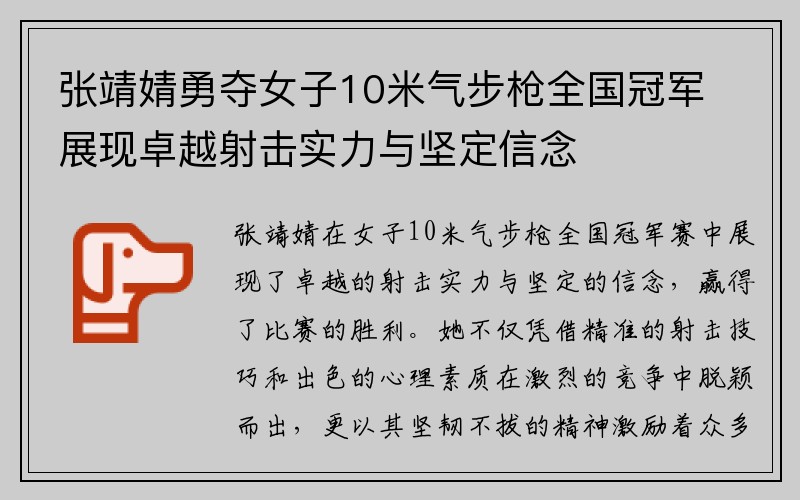 张靖婧勇夺女子10米气步枪全国冠军展现卓越射击实力与坚定信念

张靖婧在女子10米气步枪全国冠军赛中展现了卓越的射击实力与坚定的信念，赢得了比赛的胜利。她不仅凭借精准的射击技巧和出色的心理素质在激烈的竞争中脱颖而出，更以其坚韧不拔的精神激励着众多